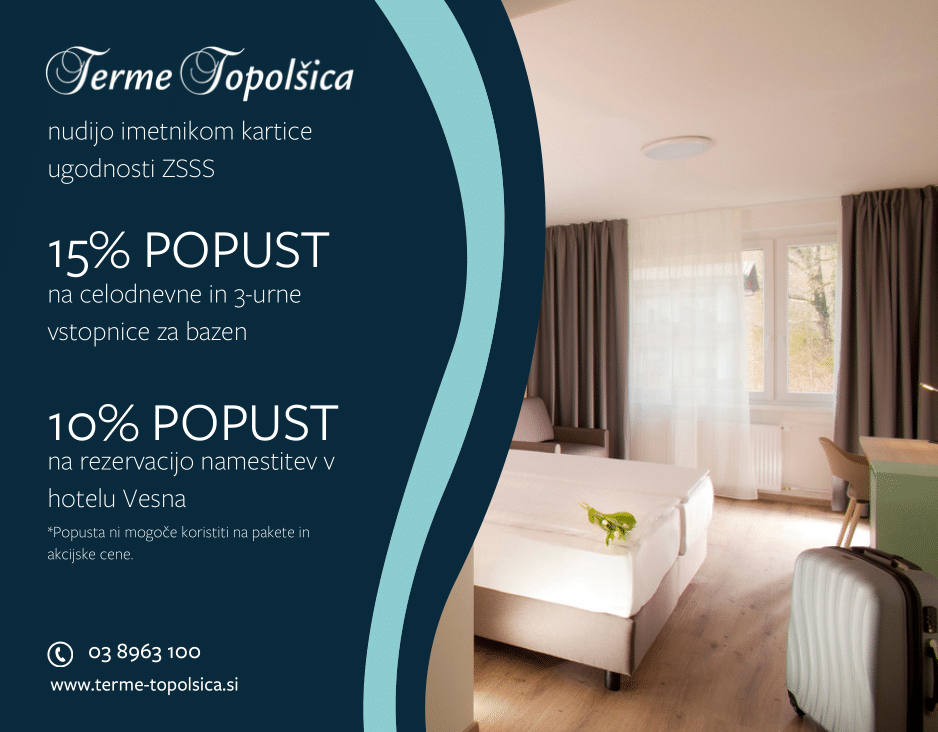 Terme Topolšica

nudijo imetnikom kartice ugodnosti ZSSS

15% POPUST
na celodnevne in 3-urne vstopnice za bazen

10% POPUST
na rezervacijo namestitev v hotelu Vesna

*Popusta ni mogoče koristiti na pakete in akcijske cene.

03 8963 100

www.terme-topolsica.si